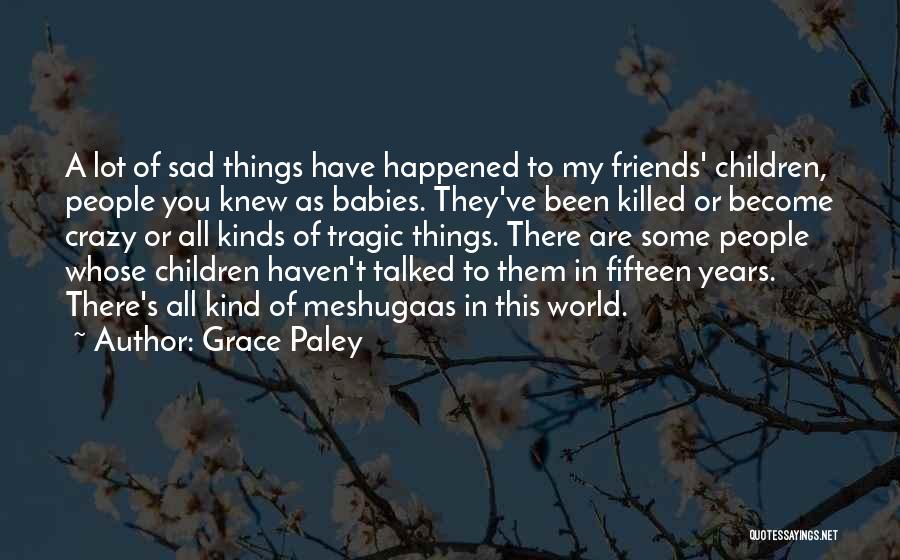 A lot of sad things have happened to my friends' children, people you knew as babies. They've been killed or become crazy or all kinds of tragic things. There are some people whose children haven't talked to them in fifteen years. There's all kind of meshugaas in this world.

~ Author: Grace Paley

QUOTESSAYINGS.NET